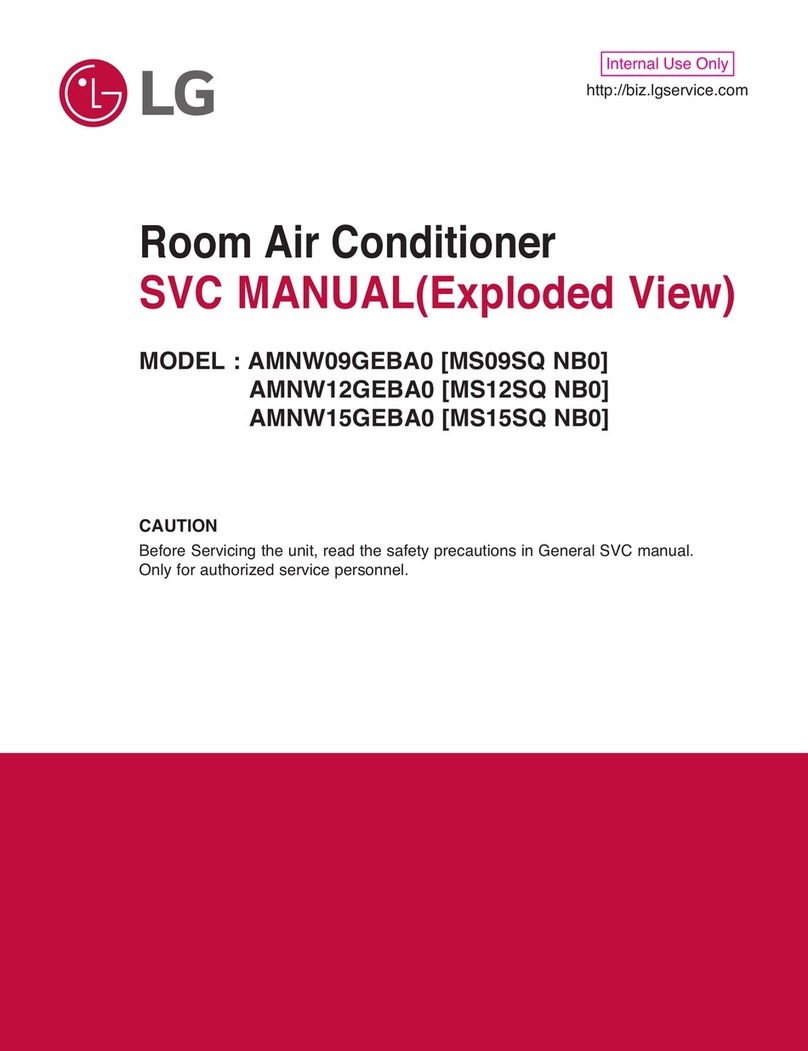 LG

Internal Use Only

http://biz.lgservice.com

Room Air Conditioner

SVC MANUAL(Exploded View)

MODEL : AMNW09GEBA0 [MS09SQ NB0]
AMNW12GEBA0 [MS12SQ NB0]
AMNW15GEBA0 [MS15SQ NB0]

CAUTION

Before Servicing the unit, read the safety precautions in General SVC manual.
Only for authorized service personnel.